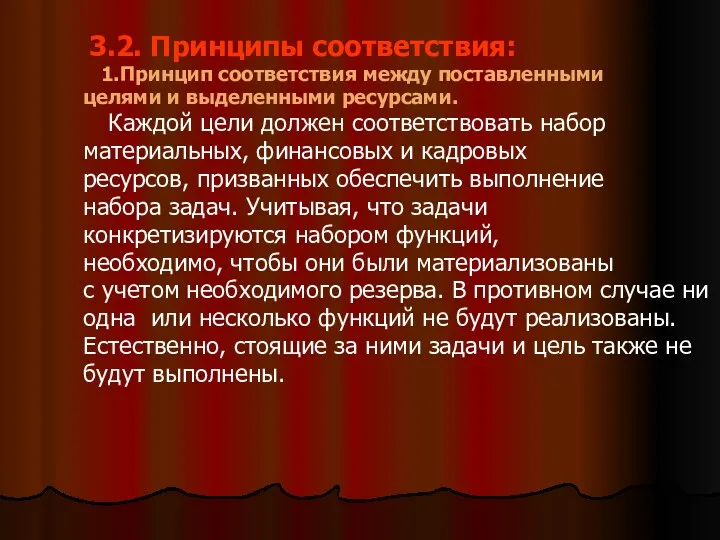 3.2. Принципы соответствия:

1.Принцип соответствия между поставленными целями и выделенными ресурсами.

Каждой цели должен соответствовать набор материальных, финансовых и кадровых ресурсов, призванных обеспечить выполнение набора задач. Учитывая, что задачи конкретизируются набором функций, необходимо, чтобы они были материализованы с учетом необходимого резерва. В противном случае ни одна  или несколько функций не будут реализованы. Естественно, стоящие за ними задачи и цель также не будут выполнены.